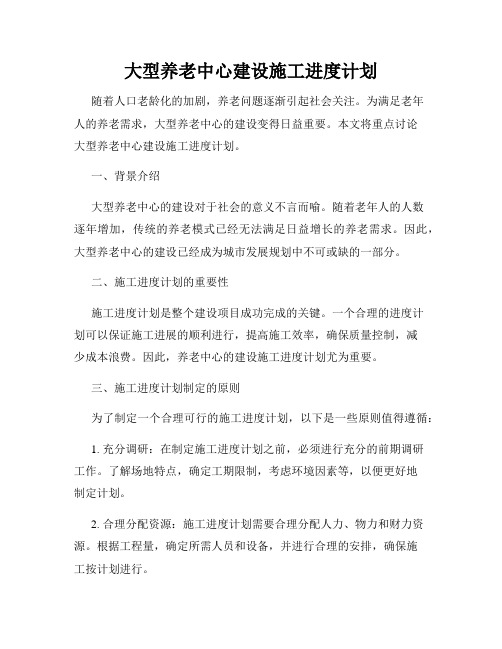 大型养老中心建设施工进度计划

随着人口老龄化的加剧，养老问题逐渐引起社会关注。为满足老年人的养老需求，大型养老中心的建设变得日益重要。本文将重点讨论大型养老中心建设施工进度计划。

一、背景介绍

大型养老中心的建设对于社会的意义不言而喻。随着老年人的人数逐年增加，传统的养老模式已经无法满足日益增长的养老需求。因此，大型养老中心的建设已经成为城市发展规划中不可或缺的一部分。

二、施工进度计划的重要性

施工进度计划是整个建设项目成功完成的关键。一个合理的进度计划可以保证施工进展的顺利进行，提高施工效率，确保质量控制，减少成本浪费。因此，养老中心的建设施工进度计划尤为重要。

三、施工进度计划制定的原则

为了制定一个合理可行的施工进度计划，以下是一些原则值得遵循：

1. 充分调研：在制定施工进度计划之前，必须进行充分的前期调研工作。了解场地特点，确定工期限制，考虑环境因素等，以便更好地制定计划。

2. 合理分配资源：施工进度计划需要合理分配人力、物力和财力资源。根据工程量，确定所需人员和设备，并进行合理的安排，确保施工按计划进行。